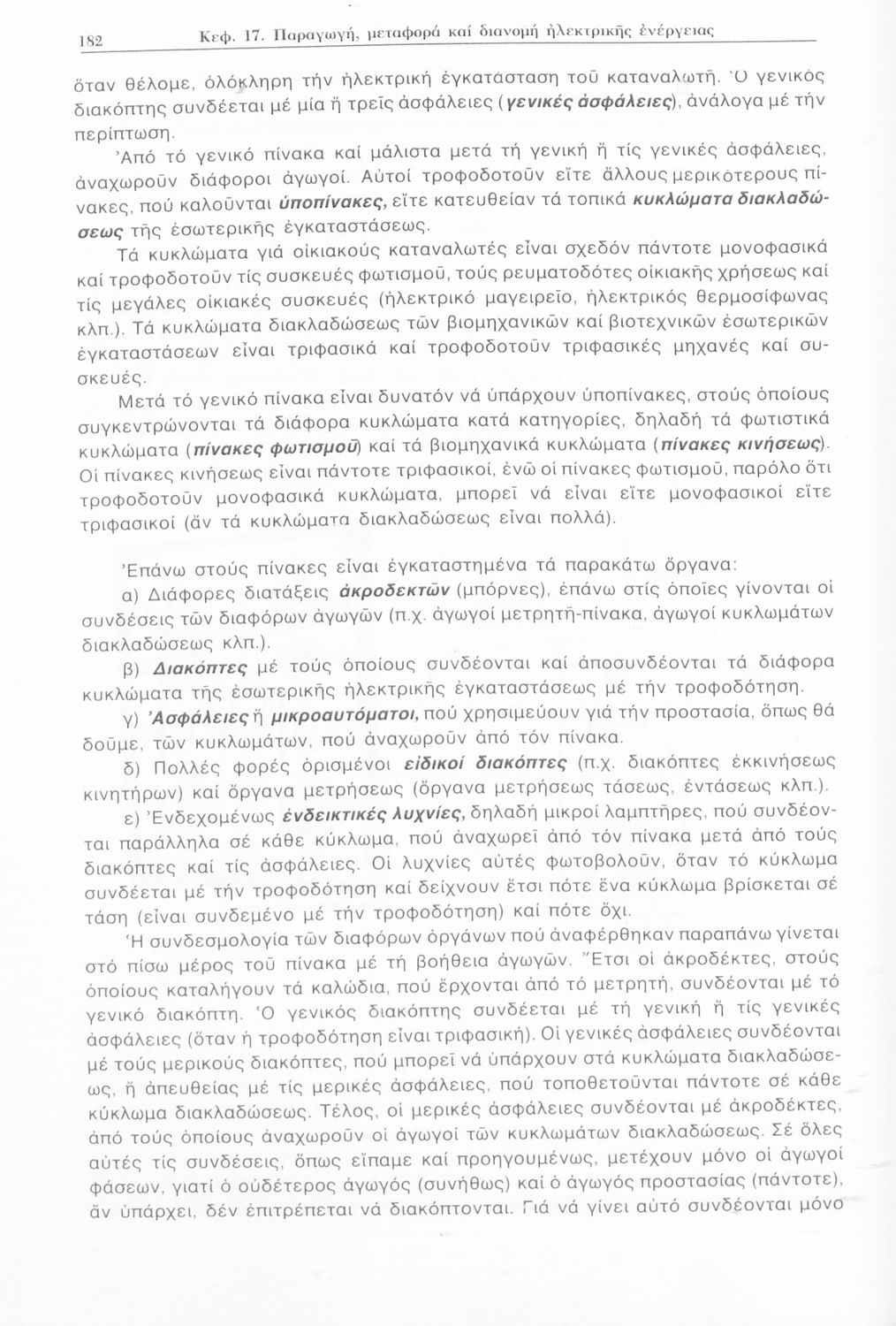 182 Κεφ. 17. Παραγωγή, μεταφορά καί διανομή ἠλεκτρικῆς ἐνέργειας

ὅταν θέλομε, ὁλόκληρη τήν ἠλεκτρική ἐγκατάσταση τοῦ καταναλωτῆ. Ὁ γενικός διακόπτης συνδέεται μέ μία ἤ τρεῖς ἀσφάλειες (γενικές ἀσφάλειες), ἀνάλογα μέ τήν περίπτωση.

Ἀπό τό γενικό πίνακα καί μάλιστα μετά τή γενική ἤ τίς γενικές ἀσφάλειες, ἀναχωροῦν διάφοροι ἀγωγοί. Αὐτοί τροφοδοτοῦν εἴτε ἄλλους μερικότερους πίνακες, πού καλοῦνται ὑποπίνακες, εἴτε κατευθείαν τά τοπικά κυκλώματα διακλαδώσεως τῆς ἐσωτερικῆς ἐγκαταστάσεως.

Τά κυκλώματα γιά οἰκιακούς καταναλωτές εἶναι σχεδόν πάντοτε μονοφασικά καί τροφοδοτοῦν τίς συσκευές φωτισμοῦ, τούς ρευματοδότες οἰκιακῆς χρήσεως καί τίς μεγάλες οἰκιακές συσκευές (ἠλεκτρικό μαγειρεῖο, ἠλεκτρικός θερμοσίφωνας κλπ.). Τά κυκλώματα διακλαδώσεως τῶν βιομηχανικῶν καί βιοτεχνικῶν ἐσωτερικῶν ἐγκαταστάσεων εἶναι τριφασικά καί τροφοδοτοῦν τριφασικές μηχανές καί συσκευές.

Μετά τό γενικό πίνακα εἶναι δυνατόν νά ὑπάρχουν ὑποπίνακες, στούς ὁποίους συγκεντρώνονται τά διάφορα κυκλώματα κατά κατηγορίες, δηλαδή τά φωτιστικά κυκλώματα (πίνακες φωτισμοῦ) καί τά βιομηχανικά κυκλώματα (πίνακες κινήσεως). Οἱ πίνακες κινήσεως εἶναι πάντοτε τριφασικοί, ἐνῶ οἱ πίνακες φωτισμοῦ, παρόλο ὅτι τροφοδοτοῦν μονοφασικά κυκλώματα, μπορεῖ νά εἶναι εἴτε μονοφασικοί εἴτε τριφασικοί (ἄν τά κυκλώματα διακλαδώσεως εἶναι πολλά).

Ἐπάνω στούς πίνακες εἶναι ἐγκαταστημένα τά παρακάτω ὄργανα:

α) Διάφορες διατάξεις ἀκροδεκτῶν (μπόρνες), ἐπάνω στίς ὁποῖες γίνονται οἱ συνδέσεις τῶν διαφόρων ἀγωγῶν (π.χ. ἀγωγοί μετρητῆ-πίνακα, ἀγωγοί κυκλωμάτων διακλαδώσεως κλπ.).

β) Διακόπτες μέ τούς ὁποίους συνδέονται καί ἀποσυνδέονται τά διάφορα κυκλώματα τῆς ἐσωτερικῆς ἠλεκτρικῆς ἐγκαταστάσεως μέ τήν τροφοδότηση.

γ) Ἀσφάλειες ἤ μικροαυτόματοι, πού χρησιμεύουν γιά τήν προστασία, ὅπως θά δοῦμε, τῶν κυκλωμάτων, πού ἀναχωροῦν ἀπό τόν πίνακα.

δ) Πολλές φορές ὁρισμένοι εἰδικοί διακόπτες (π.χ. διακόπτες ἐκκινήσεως κινητήρων) καί ὄργανα μετρήσεως (ὄργανα μετρήσεως τάσεως, ἐντάσεως κλπ.).

ε) Ἐνδεχομένως ἐνδεικτικές λυχνίες, δηλαδή μικροί λαμπτῆρες, πού συνδέονται παράλληλα σέ κάθε κύκλωμα, πού ἀναχωρεῖ ἀπό τόν πίνακα μετά ἀπό τούς διακόπτες καί τίς ἀσφάλειες. Οἱ λυχνίες αὐτές φωτοβολοῦν, ὅταν τό κύκλωμα συνδέεται μέ τήν τροφοδότηση καί δείχνουν ἔτσι πότε ἕνα κύκλωμα βρίσκεται σέ τάση (εἶναι συνδεμένο μέ τήν τροφοδότηση) καί πότε ὄχι.

Ἡ συνδεσμολογία τῶν διαφόρων ὀργάνων πού ἀναφέρθηκαν παραπάνω γίνεται στό πίσω μέρος τοῦ πίνακα μέ τή βοήθεια ἀγωγῶν. Ἔτσι οἱ ἀκροδέκτες, στούς ὁποίους καταλήγουν τά καλώδια, πού ἔρχονται ἀπό τό μετρητή, συνδέονται μέ τό γενικό διακόπτη. Ὁ γενικός διακόπτης συνδέεται μέ τή γενική ἤ τίς γενικές ἀσφάλειες (ὅταν ἡ τροφοδότηση εἶναι τριφασική). Οἱ γενικές ἀσφάλειες συνδέονται μέ τούς μερικούς διακόπτες, πού μπορεῖ νά ὑπάρχουν στά κυκλώματα διακλαδώσεως, ἤ ἀπευθείας μέ τίς μερικές ἀσφάλειες, πού τοποθετοῦνται πάντοτε σέ κάθε κύκλωμα διακλαδώσεως. Τέλος, οἱ μερικές ἀσφάλειες συνδέονται μέ ἀκροδέκτες, ἀπό τούς ὁποίους ἀναχωροῦν οἱ ἀγωγοί τῶν κυκλωμάτων διακλαδώσεως. Σέ ὅλες αὐτές τίς συνδέσεις, ὅπως εἴπαμε καί προηγουμένως, μετέχουν μόνο οἱ ἀγωγοί φάσεων, γιατί ὁ οὐδέτερος ἀγωγός (συνήθως) καί ὁ ἀγωγός προστασίας (πάντοτε), ἄν ὑπάρχει, δέν ἐπιτρέπεται νά διακόπτονται. Γιά νά γίνει αὐτό συνδέονται μόνο